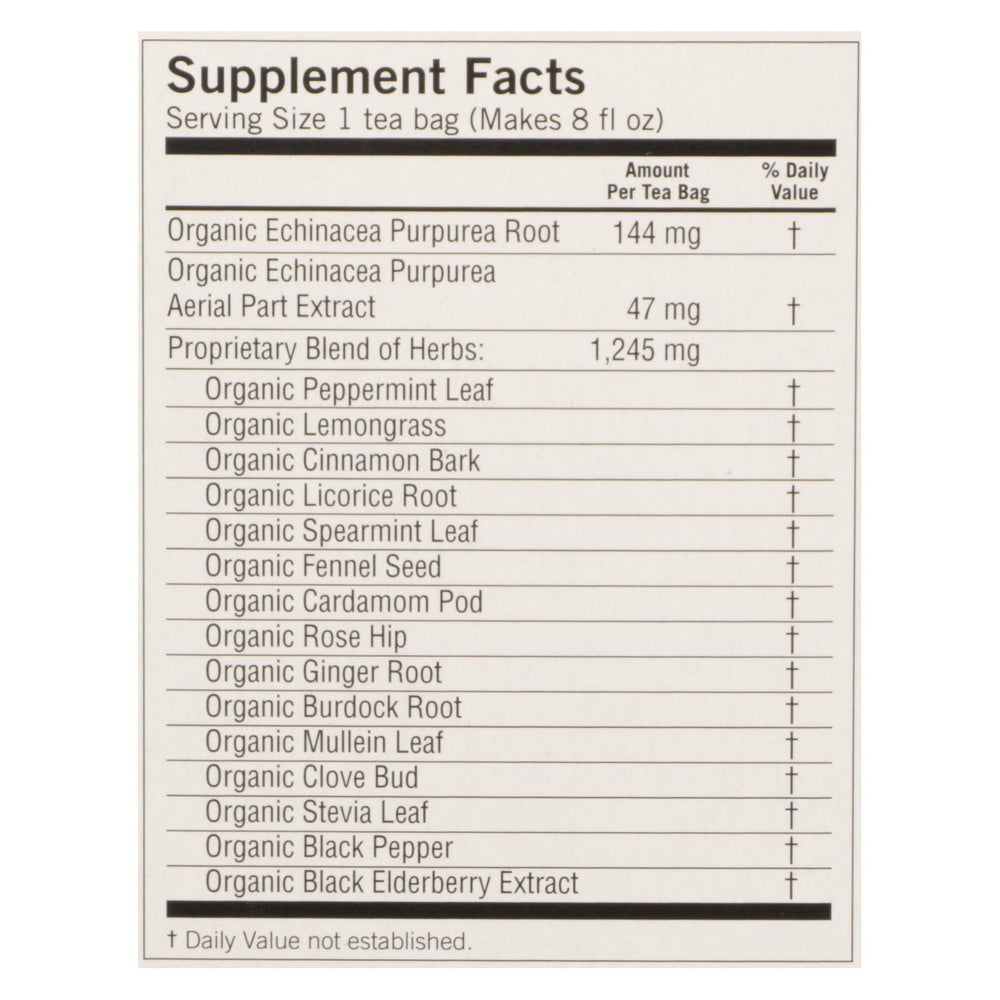 Supplement Facts
Serving Size 1 tea bag (Makes 8 fl oz)

|  | Amount Per Tea Bag | % Daily Value |
|---|---|---|
| Organic Echinacea Purpurea Root | 144 mg | † |
| Organic Echinacea Purpurea Aerial Part Extract | 47 mg | † |
| Proprietary Blend of Herbs: | 1,245 mg |  |
| Organic Peppermint Leaf |  | † |
| Organic Lemongrass |  | † |
| Organic Cinnamon Bark |  | † |
| Organic Licorice Root |  | † |
| Organic Spearmint Leaf |  | † |
| Organic Fennel Seed |  | † |
| Organic Cardamom Pod |  | † |
| Organic Rose Hip |  | † |
| Organic Ginger Root |  | † |
| Organic Burdock Root |  | † |
| Organic Mullein Leaf |  | † |
| Organic Clove Bud |  | † |
| Organic Stevia Leaf |  | † |
| Organic Black Pepper |  | † |
| Organic Black Elderberry Extract |  | † |

† Daily Value not established.